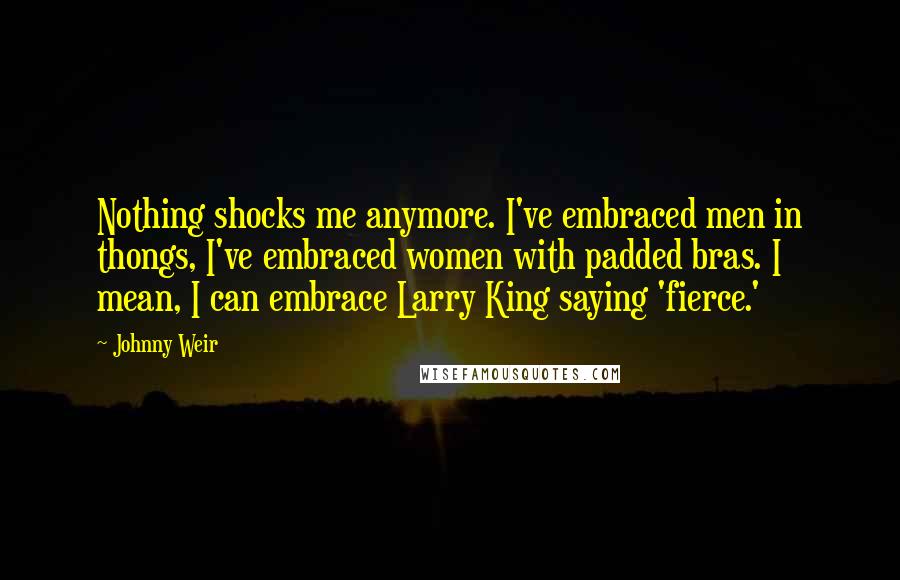 Nothing shocks me anymore. I've embraced men in thongs, I've embraced women with padded bras. I mean, I can embrace Larry King saying 'fierce.'

~ Johnny Weir

WISEFAMOUSQUOTES.COM